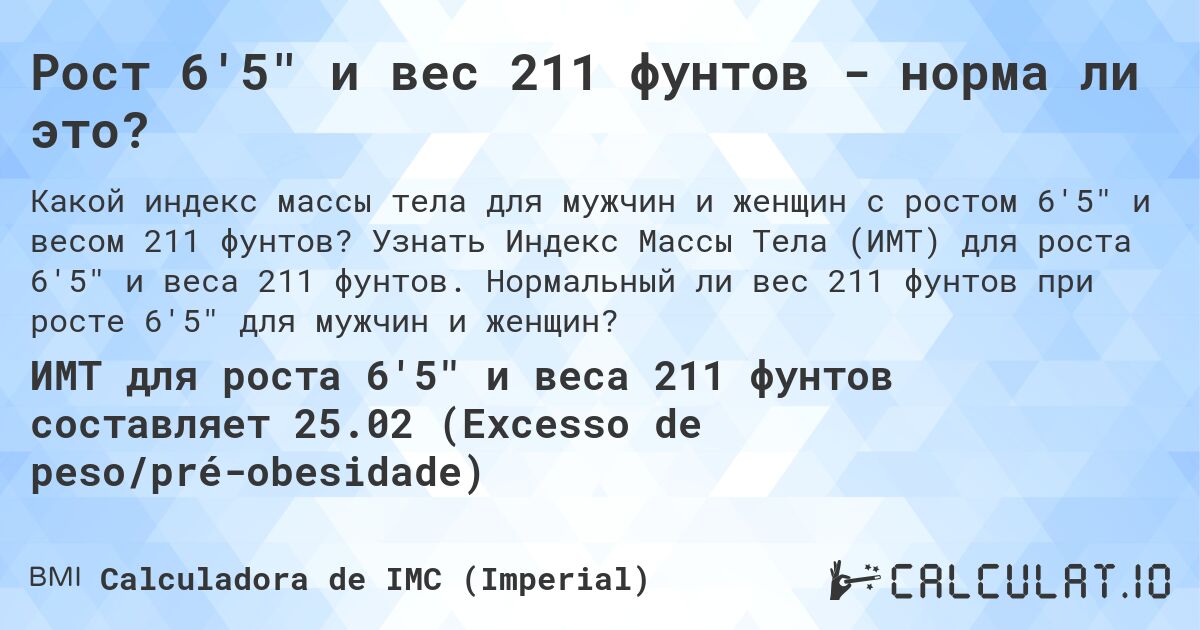 Рост 6'5" и вес 211 фунтов - норма ли это?

Какой индекс массы тела для мужчин и женщин с ростом 6'5" и весом 211 фунтов? Узнать Индекс Массы Тела (ИМТ) для роста 6'5" и веса 211 фунтов. Нормальный ли вес 211 фунтов при росте 6'5" для мужчин и женщин?

ИМТ для роста 6'5" и веса 211 фунтов составляет 25.02 (Excesso de peso/pré-obesidade)

BMI Calculadora de IMC (Imperial)

CALCULAT.IO